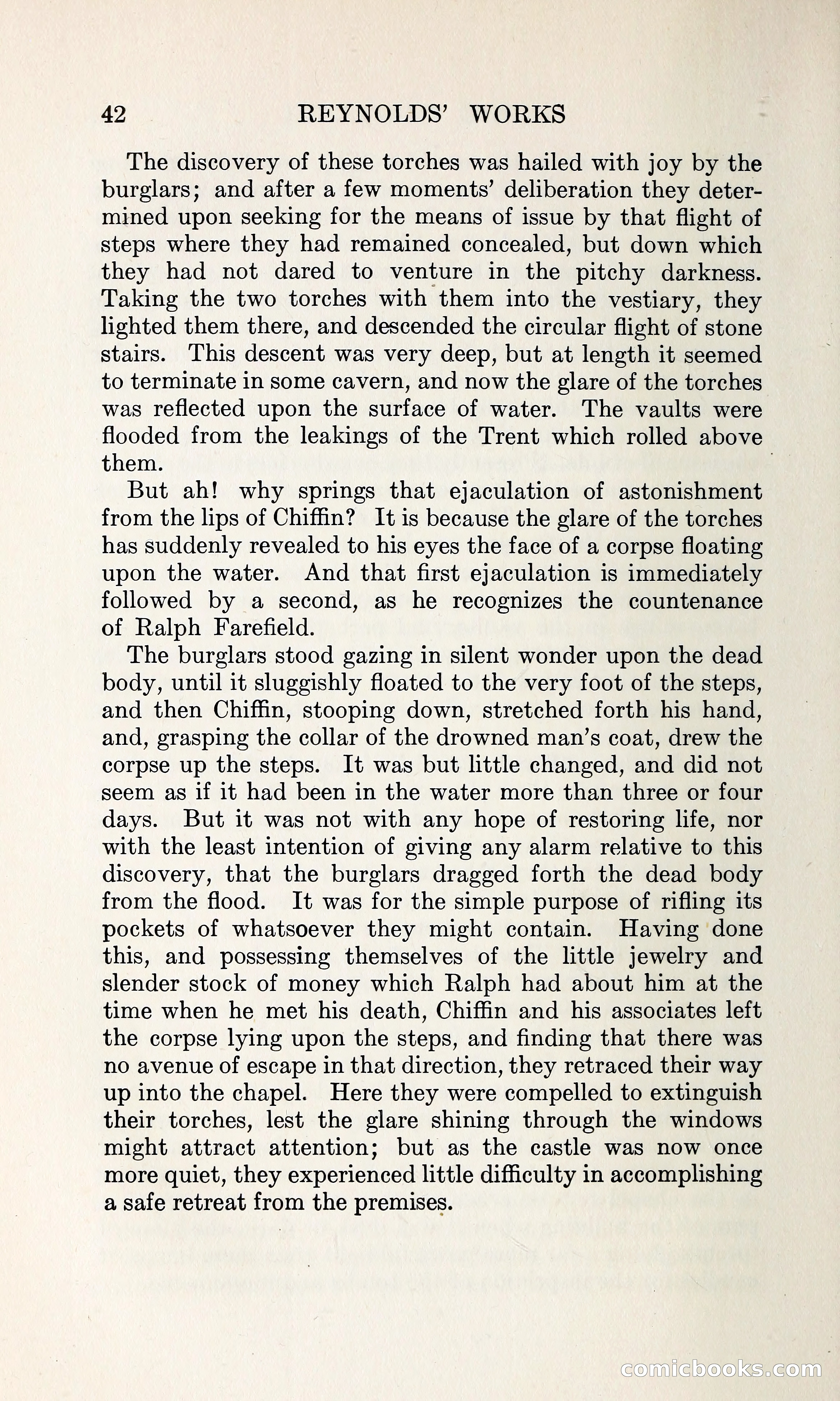 42 REYNOLDS' WORKS

The discovery of these torches was hailed with joy by the burglars; and after a few moments' deliberation they determined upon seeking for the means of issue by that flight of steps where they had remained concealed, but down which they had not dared to venture in the pitchy darkness. Taking the two torches with them into the vestiary, they lighted them there, and descended the circular flight of stone stairs. This descent was very deep, but at length it seemed to terminate in some cavern, and now the glare of the torches was reflected upon the surface of water. The vaults were flooded from the leakings of the Trent which rolled above them.

But ah! why springs that ejaculation of astonishment from the lips of Chiffin? It is because the glare of the torches has suddenly revealed to his eyes the face of a corpse floating upon the water. And that first ejaculation is immediately followed by a second, as he recognizes the countenance of Ralph Farefield.

The burglars stood gazing in silent wonder upon the dead body, until it sluggishly floated to the very foot of the steps, and then Chiffin, stooping down, stretched forth his hand, and, grasping the collar of the drowned man's coat, drew the corpse up the steps. It was but little changed, and did not seem as if it had been in the water more than three or four days. But it was not with any hope of restoring life, nor with the least intention of giving any alarm relative to this discovery, that the burglars dragged forth the dead body from the flood. It was for the simple purpose of rifling its pockets of whatsoever they might contain. Having done this, and possessing themselves of the little jewelry and slender stock of money which Ralph had about him at the time when he met his death, Chiffin and his associates left the corpse lying upon the steps, and finding that there was no avenue of escape in that direction, they retraced their way up into the chapel. Here they were compelled to extinguish their torches, lest the glare shining through the windows might attract attention; but as the castle was now once more quiet, they experienced little difficulty in accomplishing a safe retreat from the premises.

comicbooks.com